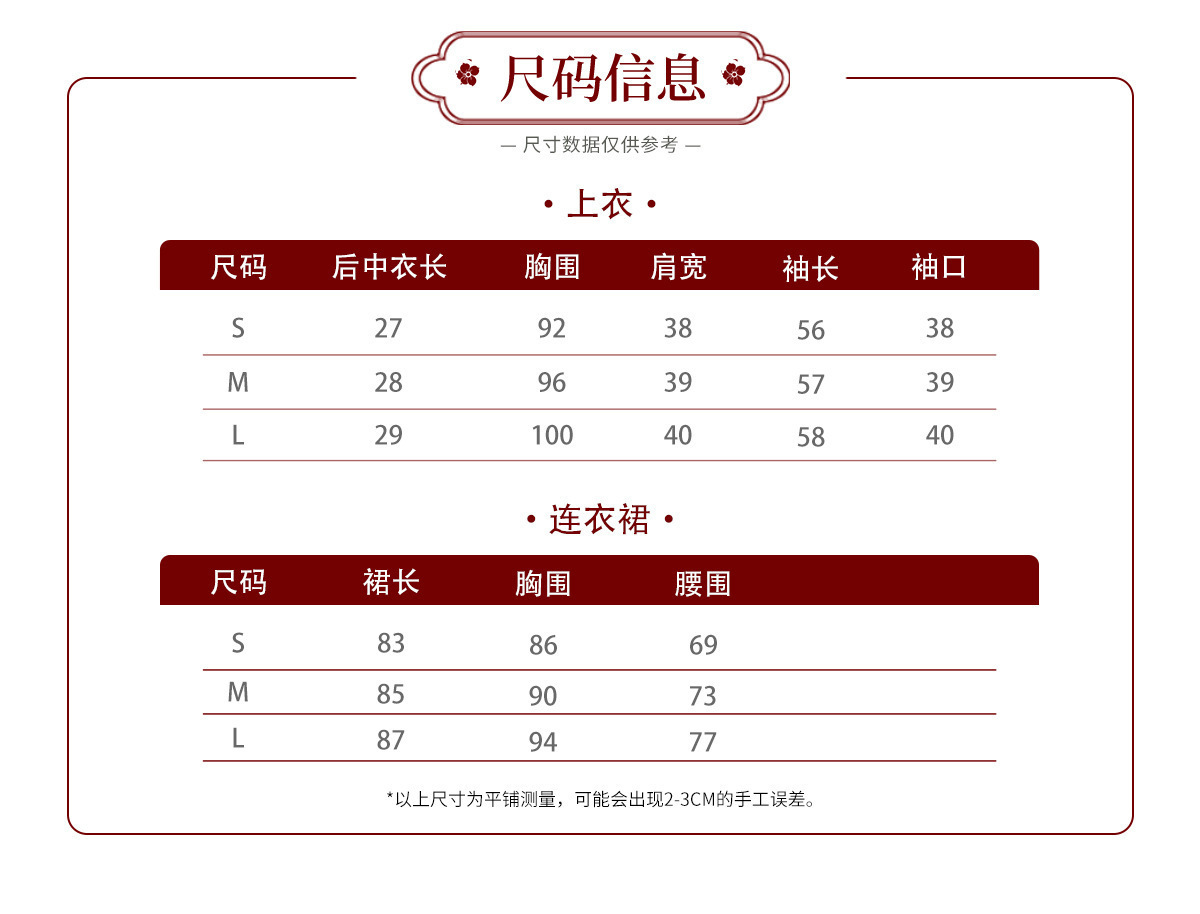 尺码信息

— 尺寸数据仅供参考 —

• 上衣 •

| 尺码 | 后中衣长 | 胸围 | 肩宽 | 袖长 | 袖口 |
|---|---|---|---|---|---|
| S | 27 | 92 | 38 | 56 | 38 |
| M | 28 | 96 | 39 | 57 | 39 |
| L | 29 | 100 | 40 | 58 | 40 |

• 连衣裙 •

| 尺码 | 裙长 | 胸围 | 腰围 |
|---|---|---|---|
| S | 83 | 86 | 69 |
| M | 85 | 90 | 73 |
| L | 87 | 94 | 77 |

*以上尺寸为平铺测量，可能会出现2-3CM的手工误差。